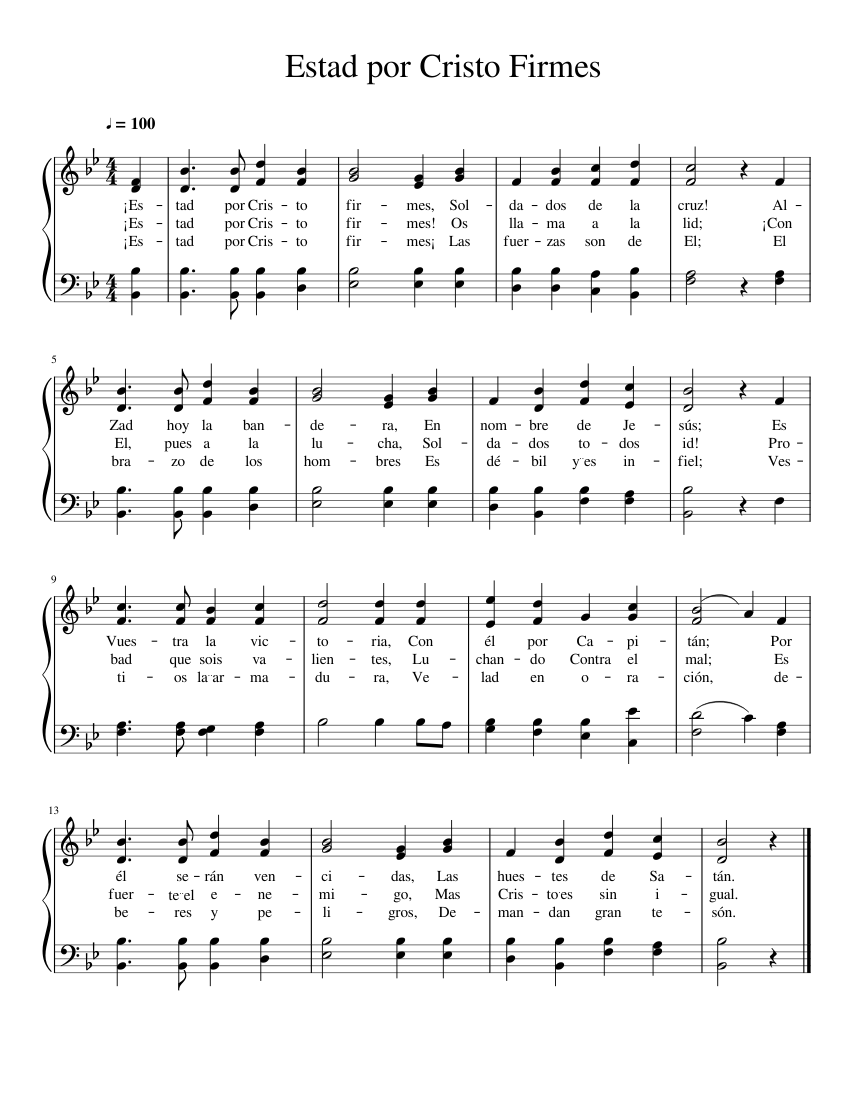 Estad por Cristo Firmes

♩ = 100

¡Es – tad por Cris – to fir – mes, Sol – da – dos de la cruz! Al –
¡Es – tad por Cris – to fir – mes! Os lla – ma a la lid; ¡Con
¡Es – tad por Cris – to fir – mes¡ Las fuer – zas son de El; El

5
Zad hoy la ban – de – ra, En nom – bre de Je – sús; Es
El, pues a la lu – cha, Sol – da – dos to – dos id! Pro –
bra – zo de los hom – bres Es dé – bil y es in – fiel; Ves –

9
Vues – tra la vic – to – ria, Con él por Ca – pi – tán; Por
bad que sois va – lien – tes, Lu – chan – do Contra el mal; Es
ti – os la ar – ma – du – ra, Ve – lad en o – ra – ción, de –

13
él se – rán ven – ci – das, Las hues – tes de Sa – tán.
fuer – te el e – ne – mi – go, Mas Cris – to es sin i – gual.
be – res y pe – li – gros, De – man – dan gran te – són.